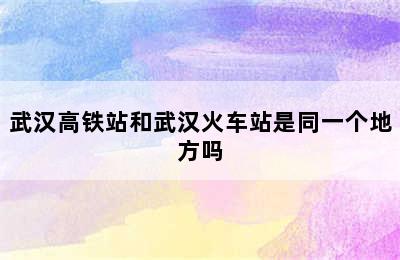 武汉高铁站和武汉火车站是同一个地方吗